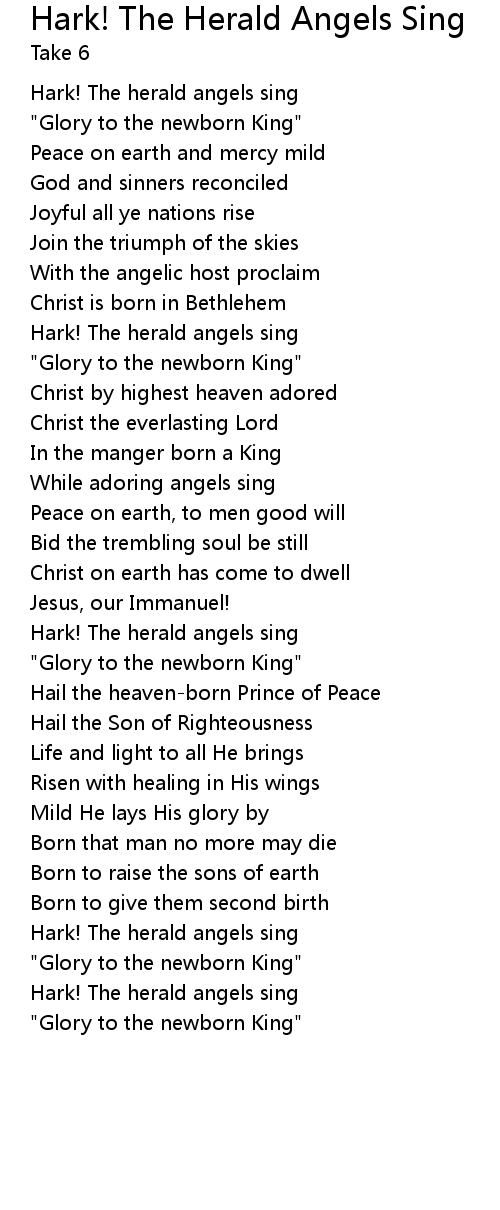 Hark! The Herald Angels Sing
Take 6

Hark! The herald angels sing
"Glory to the newborn King"
Peace on earth and mercy mild
God and sinners reconciled
Joyful all ye nations rise
Join the triumph of the skies
With the angelic host proclaim
Christ is born in Bethlehem
Hark! The herald angels sing
"Glory to the newborn King"
Christ by highest heaven adored
Christ the everlasting Lord
In the manger born a King
While adoring angels sing
Peace on earth, to men good will
Bid the trembling soul be still
Christ on earth has come to dwell
Jesus, our Immanuel!
Hark! The herald angels sing
"Glory to the newborn King"
Hail the heaven-born Prince of Peace
Hail the Son of Righteousness
Life and light to all He brings
Risen with healing in His wings
Mild He lays His glory by
Born that man no more may die
Born to raise the sons of earth
Born to give them second birth
Hark! The herald angels sing
"Glory to the newborn King"
Hark! The herald angels sing
"Glory to the newborn King"